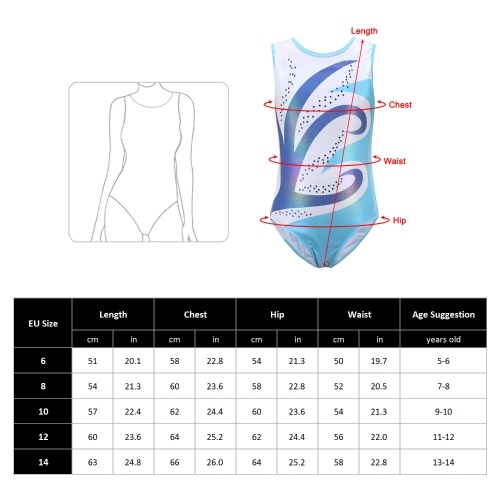 Length
Chest
Waist
Hip

| EU Size | Length | | Chest | | Hip | | Waist | | Age Suggestion |
|---|---|---|---|---|---|---|---|---|---|
| | cm | in | cm | in | cm | in | cm | in | years old |
| 6 | 51 | 20.1 | 58 | 22.8 | 54 | 21.3 | 50 | 19.7 | 5-6 |
| 8 | 54 | 21.3 | 60 | 23.6 | 58 | 22.8 | 52 | 20.5 | 7-8 |
| 10 | 57 | 22.4 | 62 | 24.4 | 60 | 23.6 | 54 | 21.3 | 9-10 |
| 12 | 60 | 23.6 | 64 | 25.2 | 62 | 24.4 | 56 | 22.0 | 11-12 |
| 14 | 63 | 24.8 | 66 | 26.0 | 64 | 25.2 | 58 | 22.8 | 13-14 |